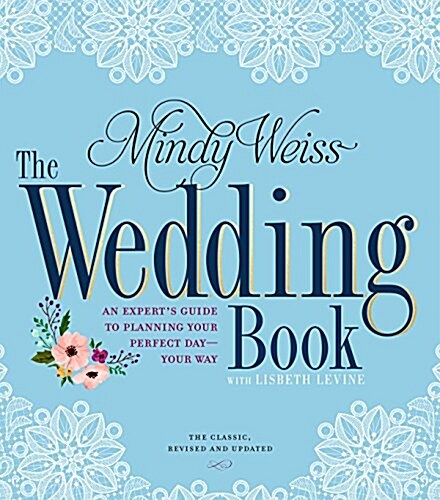 Mindy Weiss

The Wedding Book

AN EXPERT'S GUIDE TO PLANNING YOUR PERFECT DAY— YOUR WAY

WITH LISBETH LEVINE

THE CLASSIC, REVISED AND UPDATED